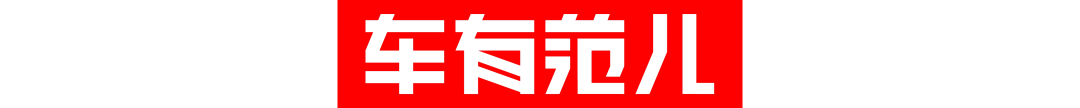 车有范儿